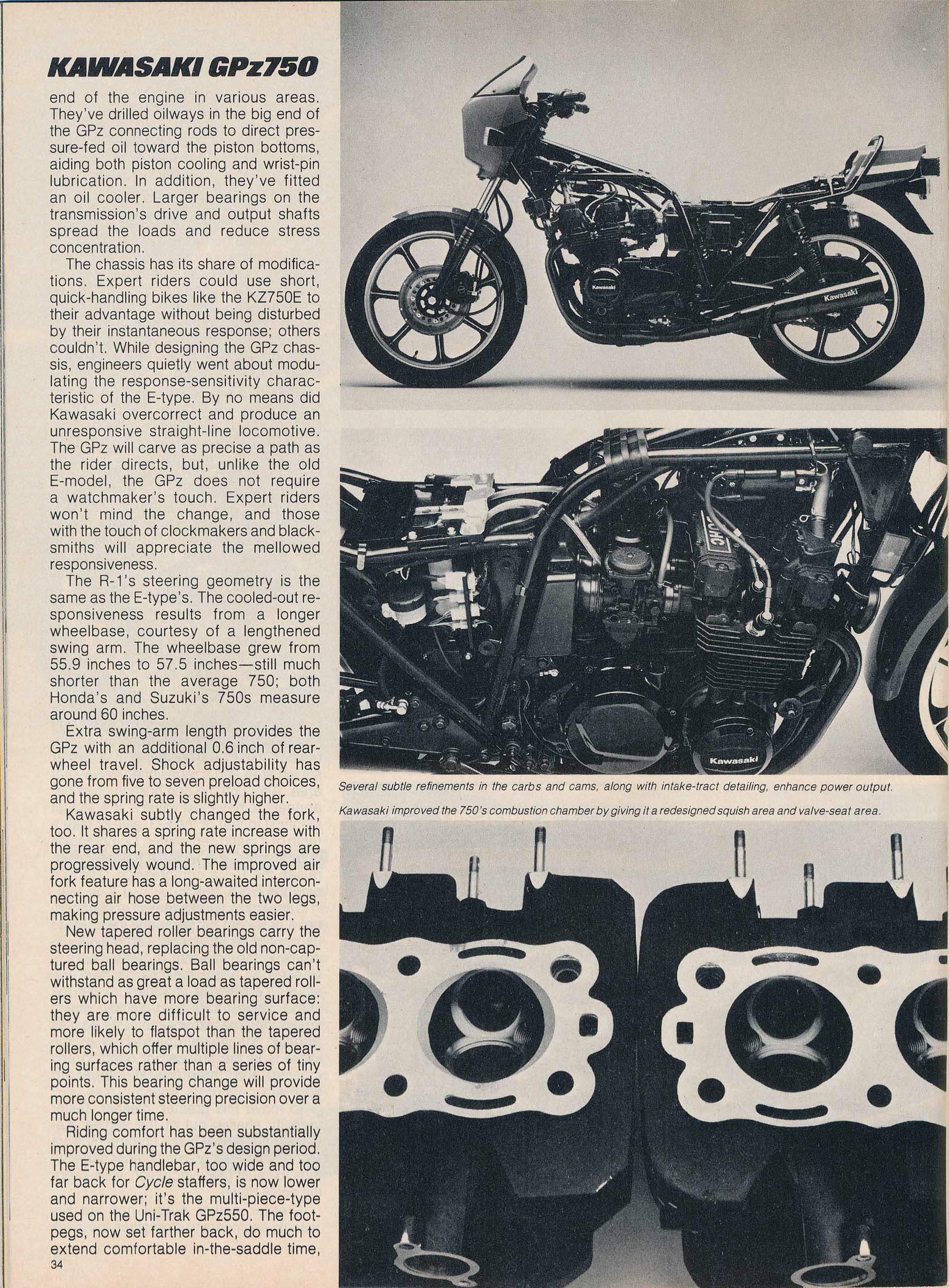 KAWASAKI GPz750

end of the engine in various areas. They've drilled oilways in the big end of the GPz connecting rods to direct pressure-fed oil toward the piston bottoms, aiding both piston cooling and wrist-pin lubrication. In addition, they've fitted an oil cooler. Larger bearings on the transmission's drive and output shafts spread the loads and reduce stress concentration.

The chassis has its share of modifications. Expert riders could use short, quick-handling bikes like the KZ750E to their advantage without being disturbed by their instantaneous response; others couldn't. While designing the GPz chassis, engineers quietly went about modulating the response-sensitivity characteristic of the E-type. By no means did Kawasaki overcorrect and produce an unresponsive straight-line locomotive. The GPz will carve as precise a path as the rider directs, but, unlike the old E-model, the GPz does not require a watchmaker's touch. Expert riders won't mind the change, and those with the touch of clockmakers and blacksmiths will appreciate the mellowed responsiveness.

The R-1's steering geometry is the same as the E-type's. The cooled-out responsiveness results from a longer wheelbase, courtesy of a lengthened swing arm. The wheelbase grew from 55.9 inches to 57.5 inches—still much shorter than the average 750; both Honda's and Suzuki's 750s measure around 60 inches.

Extra swing-arm length provides the GPz with an additional 0.6 inch of rear-wheel travel. Shock adjustability has gone from five to seven preload choices, and the spring rate is slightly higher.

Kawasaki subtly changed the fork, too. It shares a spring rate increase with the rear end, and the new springs are progressively wound. The improved air fork feature has a long-awaited interconnecting air hose between the two legs, making pressure adjustments easier.

New tapered roller bearings carry the steering head, replacing the old non-captured ball bearings. Ball bearings can't withstand as great a load as tapered rollers which have more bearing surface: they are more difficult to service and more likely to flatspot than the tapered rollers, which offer multiple lines of bearing surfaces rather than a series of tiny points. This bearing change will provide more consistent steering precision over a much longer time.

Riding comfort has been substantially improved during the GPz's design period. The E-type handlebar, too wide and too far back for Cycle staffers, is now lower and narrower; it's the multi-piece-type used on the Uni-Trak GPz550. The footpegs, now set farther back, do much to extend comfortable in-the-saddle time,

34

Kawasaki

Kawasaki

DOHC

Kawasaki

Several subtle refinements in the carbs and cams, along with intake-tract detailing, enhance power output.

Kawasaki improved the 750's combustion chamber by giving it a redesigned squish area and valve-seat area.